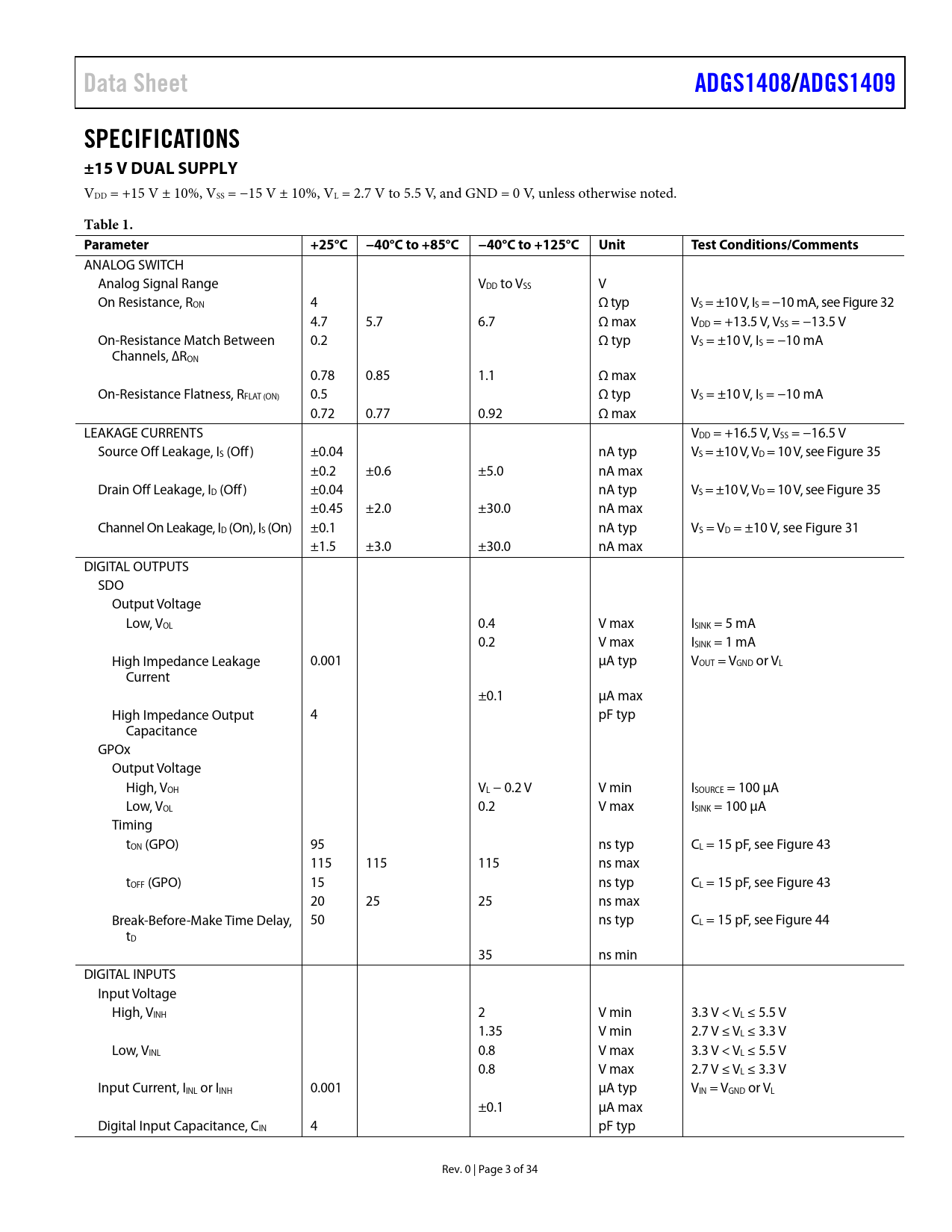 Data Sheet

ADGS1408/ADGS1409

SPECIFICATIONS

±15 V DUAL SUPPLY

$V_{DD}$ = +15 V ± 10%, $V_{SS}$ = −15 V ± 10%, $V_L$ = 2.7 V to 5.5 V, and GND = 0 V, unless otherwise noted.

Table 1.

| Parameter | +25°C | −40°C to +85°C | −40°C to +125°C | Unit | Test Conditions/Comments |
|---|---|---|---|---|---|
| ANALOG SWITCH | | | | | |
| Analog Signal Range | | | $V_{DD}$ to $V_{SS}$ | V | |
| On Resistance, $R_{ON}$ | 4 | | | Ω typ | $V_S$ = ±10 V, $I_S$ = −10 mA, see Figure 32 |
| | 4.7 | 5.7 | 6.7 | Ω max | $V_{DD}$ = +13.5 V, $V_{SS}$ = −13.5 V |
| On-Resistance Match Between Channels, $\Delta R_{ON}$ | 0.2 | | | Ω typ | $V_S$ = ±10 V, $I_S$ = −10 mA |
| | 0.78 | 0.85 | 1.1 | Ω max | |
| On-Resistance Flatness, $R_{FLAT (ON)}$ | 0.5 | | | Ω typ | $V_S$ = ±10 V, $I_S$ = −10 mA |
| | 0.72 | 0.77 | 0.92 | Ω max | |
| LEAKAGE CURRENTS | | | | | $V_{DD}$ = +16.5 V, $V_{SS}$ = −16.5 V |
| Source Off Leakage, $I_S$ (Off) | ±0.04 | | | nA typ | $V_S$ = ±10 V, $V_D$ = 10 V, see Figure 35 |
| | ±0.2 | ±0.6 | ±5.0 | nA max | |
| Drain Off Leakage, $I_D$ (Off) | ±0.04 | | | nA typ | $V_S$ = ±10 V, $V_D$ = 10 V, see Figure 35 |
| | ±0.45 | ±2.0 | ±30.0 | nA max | |
| Channel On Leakage, $I_D$ (On), $I_S$ (On) | ±0.1 | | | nA typ | $V_S$ = $V_D$ = ±10 V, see Figure 31 |
| | ±1.5 | ±3.0 | ±30.0 | nA max | |
| DIGITAL OUTPUTS | | | | | |
| SDO | | | | | |
| Output Voltage | | | | | |
| Low, $V_{OL}$ | | | 0.4 | V max | $I_{SINK}$ = 5 mA |
| | | | 0.2 | V max | $I_{SINK}$ = 1 mA |
| High Impedance Leakage Current | 0.001 | | | µA typ | $V_{OUT}$ = $V_{GND}$ or $V_L$ |
| | | | ±0.1 | µA max | |
| High Impedance Output Capacitance | 4 | | | pF typ | |
| GPOx | | | | | |
| Output Voltage | | | | | |
| High, $V_{OH}$ | | | $V_L$ − 0.2 V | V min | $I_{SOURCE}$ = 100 µA |
| Low, $V_{OL}$ | | | 0.2 | V max | $I_{SINK}$ = 100 µA |
| Timing | | | | | |
| $t_{ON}$ (GPO) | 95 | | | ns typ | $C_L$ = 15 pF, see Figure 43 |
| | 115 | 115 | 115 | ns max | |
| $t_{OFF}$ (GPO) | 15 | | | ns typ | $C_L$ = 15 pF, see Figure 43 |
| | 20 | 25 | 25 | ns max | |
| Break-Before-Make Time Delay, $t_D$ | 50 | | | ns typ | $C_L$ = 15 pF, see Figure 44 |
| | | | 35 | ns min | |
| DIGITAL INPUTS | | | | | |
| Input Voltage | | | | | |
| High, $V_{INH}$ | | | 2 | V min | 3.3 V < $V_L$ ≤ 5.5 V |
| | | | 1.35 | V min | 2.7 V ≤ $V_L$ ≤ 3.3 V |
| Low, $V_{INL}$ | | | 0.8 | V max | 3.3 V < $V_L$ ≤ 5.5 V |
| | | | 0.8 | V max | 2.7 V ≤ $V_L$ ≤ 3.3 V |
| Input Current, $I_{INL}$ or $I_{INH}$ | 0.001 | | | µA typ | $V_{IN}$ = $V_{GND}$ or $V_L$ |
| | | | ±0.1 | µA max | |
| Digital Input Capacitance, $C_{IN}$ | 4 | | | pF typ | |

Rev. 0 | Page 3 of 34